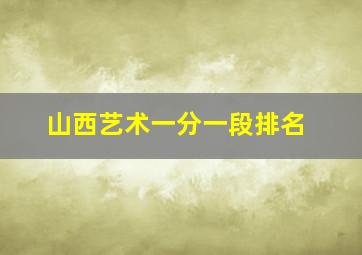 山西艺术一分一段排名